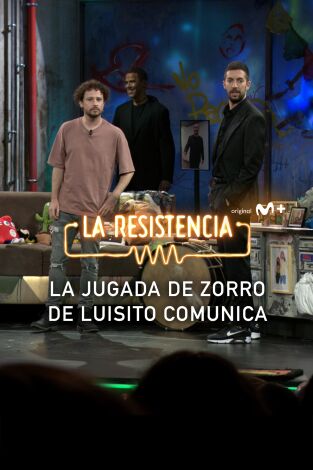 original M+

LA RESISTENCIA

LA JUGADA DE ZORRO DE LUISITO COMUNICA